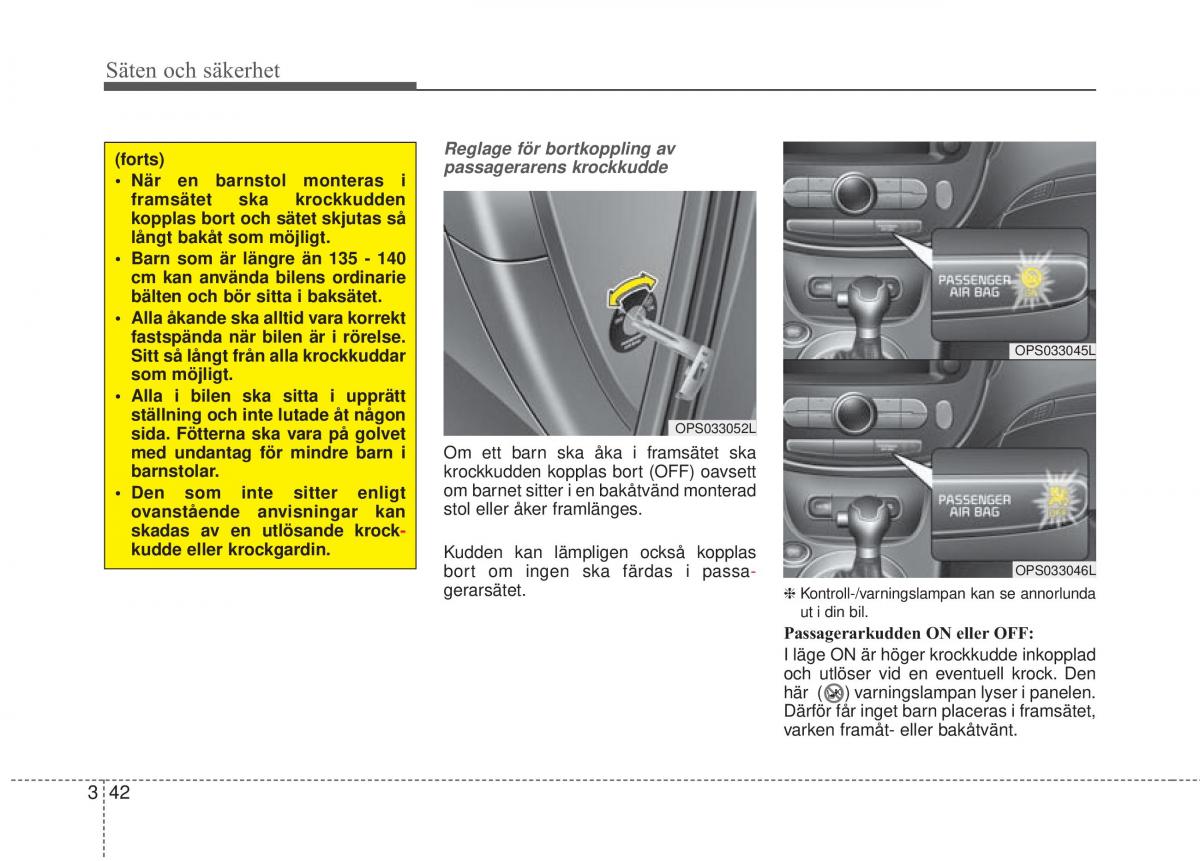 Säten och säkerhet

(forts)
• När en barnstol monteras i framsätet ska krockkudden kopplas bort och sätet skjutas så långt bakåt som möjligt.
• Barn som är längre än 135 - 140 cm kan använda bilens ordinarie bälten och bör sitta i baksätet.
• Alla åkande ska alltid vara korrekt fastspända när bilen är i rörelse. Sitt så långt från alla krockkuddar som möjligt.
• Alla i bilen ska sitta i upprätt ställning och inte lutade åt någon sida. Fötterna ska vara på golvet med undantag för mindre barn i barnstolar.
• Den som inte sitter enligt ovanstående anvisningar kan skadas av en utlösande krockkudde eller krockgardin.

Reglage för bortkoppling av passagerarens krockkudde

OPS033052L

Om ett barn ska åka i framsätet ska krockkudden kopplas bort (OFF) oavsett om barnet sitter i en bakåtvänd monterad stol eller åker framlänges.

Kudden kan lämpligen också kopplas bort om ingen ska färdas i passagerarsätet.

PASSENGER AIR BAG

OPS033045L

PASSENGER AIR BAG

OPS033046L

❈ Kontroll-/varningslampan kan se annorlunda ut i din bil.

Passagerarkudden ON eller OFF:
I läge ON är höger krockkudde inkopplad och utlöser vid en eventuell krock. Den här ( ) varningslampan lyser i panelen. Därför får inget barn placeras i framsätet, varken framåt- eller bakåtvänt.

3 42